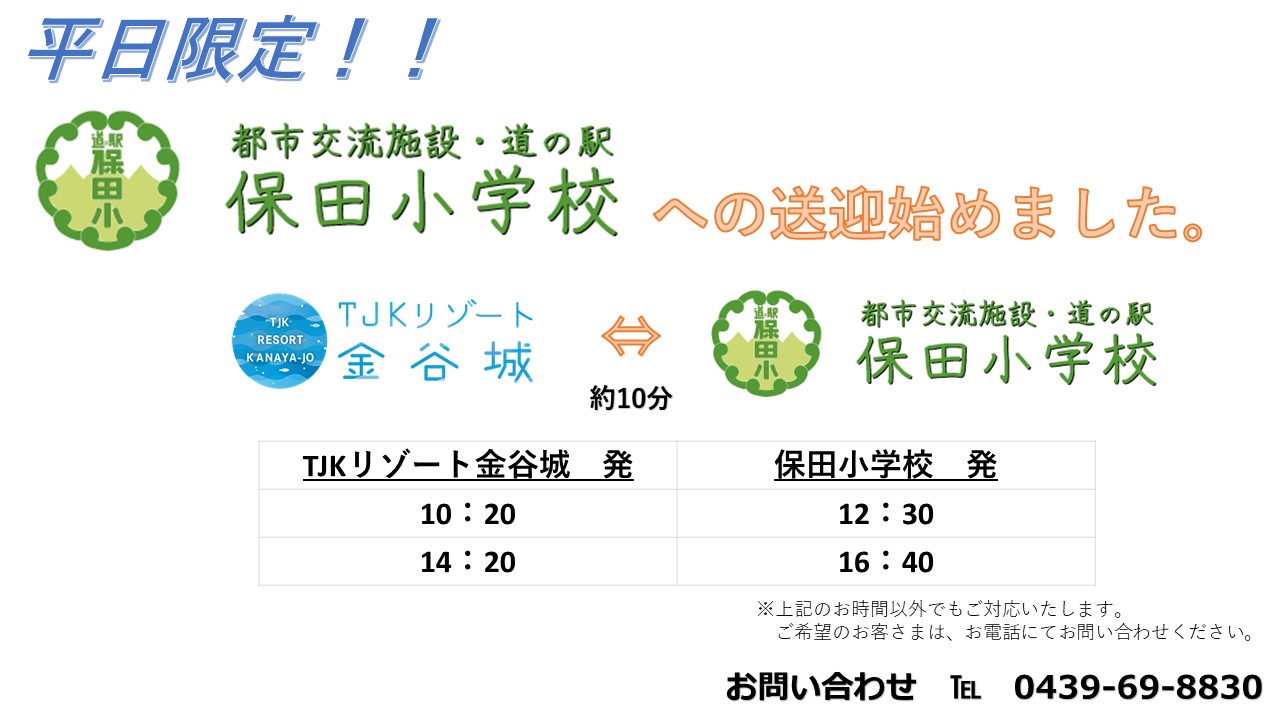 平日限定！！

道の駅
保田小

都市交流施設・道の駅
保田小学校 への送迎始めました。

TJK
RESORT
KANAYA-JO

TJKリゾート
金谷城

⇔
約10分

道の駅
保田小

都市交流施設・道の駅
保田小学校

| TJKリゾート金谷城　発 | 保田小学校　発 |
|---|---|
| 10：20 | 12：30 |
| 14：20 | 16：40 |

※上記のお時間以外でもご対応いたします。
ご希望のお客さまは、お電話にてお問い合わせください。

お問い合わせ　TEL　0439-69-8830